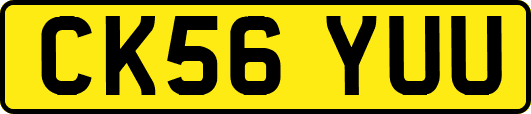 CK56 YUU